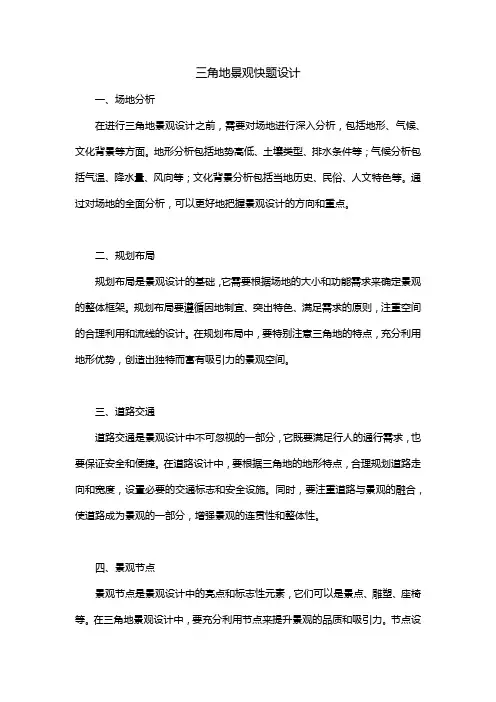 三角地景观快题设计

一、场地分析

在进行三角地景观设计之前，需要对场地进行深入分析，包括地形、气候、文化背景等方面。地形分析包括地势高低、土壤类型、排水条件等；气候分析包括气温、降水量、风向等；文化背景分析包括当地历史、民俗、人文特色等。通过对场地的全面分析，可以更好地把握景观设计的方向和重点。

二、规划布局

规划布局是景观设计的基础，它需要根据场地的大小和功能需求来确定景观的整体框架。规划布局要遵循因地制宜、突出特色、满足需求的原则，注重空间的合理利用和流线的设计。在规划布局中，要特别注意三角地的特点，充分利用地形优势，创造出独特而富有吸引力的景观空间。

三、道路交通

道路交通是景观设计中不可忽视的一部分，它既要满足行人的通行需求，也要保证安全和便捷。在道路设计中，要根据三角地的地形特点，合理规划道路走向和宽度，设置必要的交通标志和安全设施。同时，要注重道路与景观的融合，使道路成为景观的一部分，增强景观的连贯性和整体性。

四、景观节点

景观节点是景观设计中的亮点和标志性元素，它们可以是景点、雕塑、座椅等。在三角地景观设计中，要充分利用节点来提升景观的品质和吸引力。节点设